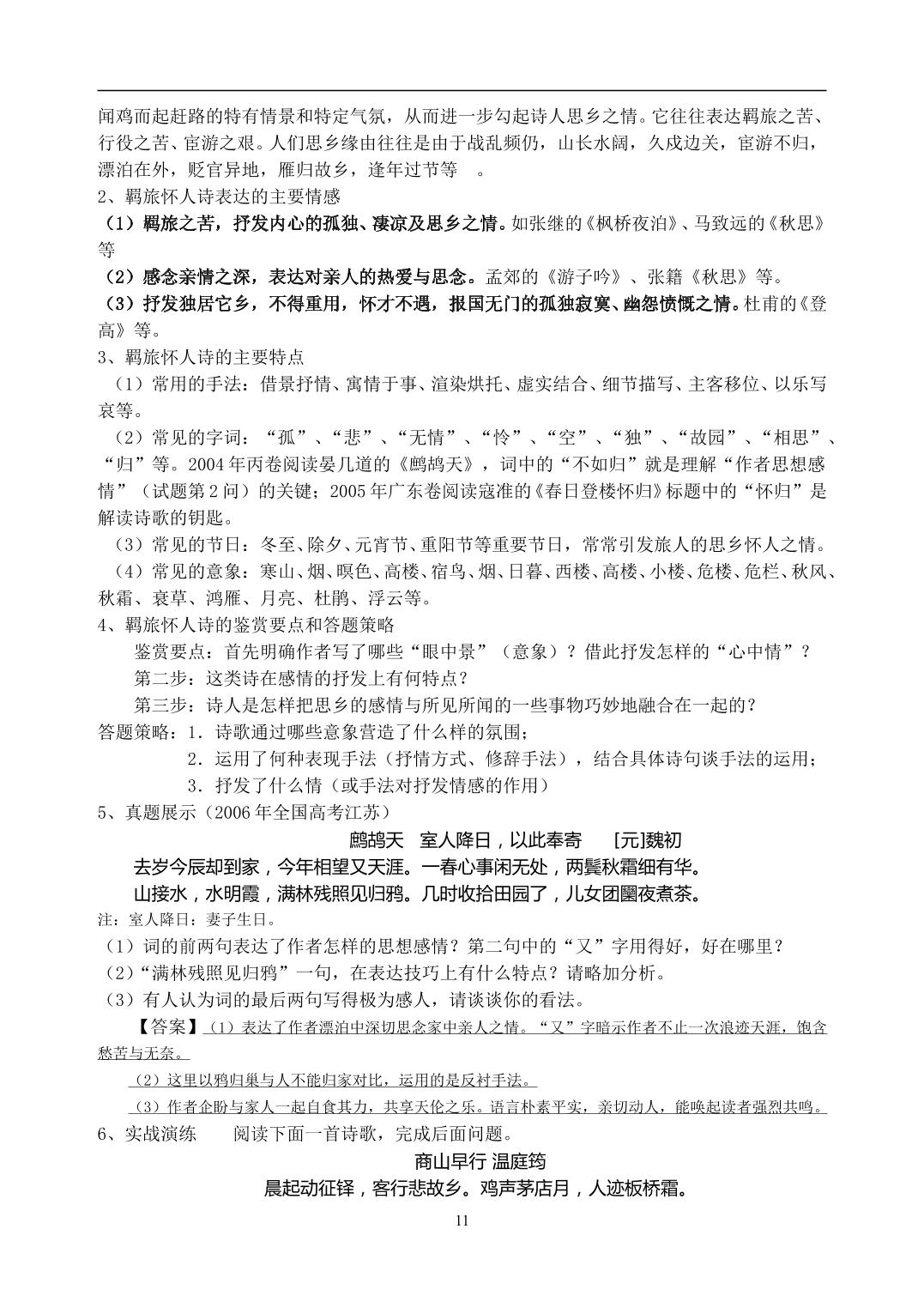 闻鸡而起赶路的特有情景和特定气氛，从而进一步勾起诗人思乡之情。它往往表达羁旅之苦、行役之苦、宦游之艰。人们思乡缘由往往是由于战乱频仍，山长水阔，久戍边关，宦游不归，漂泊在外，贬官异地，雁归故乡，逢年过节等 。

2、羁旅怀人诗表达的主要情感

（1）羁旅之苦，抒发内心的孤独、凄凉及思乡之情。如张继的《枫桥夜泊》、马致远的《秋思》等

（2）感念亲情之深，表达对亲人的热爱与思念。孟郊的《游子吟》、张籍《秋思》等。

（3）抒发独居它乡，不得重用，怀才不遇，报国无门的孤独寂寞、幽怨愤慨之情。杜甫的《登高》等。

3、羁旅怀人诗的主要特点

（1）常用的手法：借景抒情、寓情于事、渲染烘托、虚实结合、细节描写、主客移位、以乐写哀等。

（2）常见的字词：“孤”、“悲”、“无情”、“怜”、“空”、“独”、“故园”、“相思”、“归”等。2004年丙卷阅读晏几道的《鹧鸪天》，词中的“不如归”就是理解“作者思想感情”（试题第2问）的关键；2005年广东卷阅读寇准的《春日登楼怀归》标题中的“怀归”是解读诗歌的钥匙。

（3）常见的节日：冬至、除夕、元宵节、重阳节等重要节日，常常引发旅人的思乡怀人之情。

（4）常见的意象：寒山、烟、暝色、高楼、宿鸟、烟、日暮、西楼、高楼、小楼、危楼、危栏、秋风、秋霜、衰草、鸿雁、月亮、杜鹃、浮云等。

4、羁旅怀人诗的鉴赏要点和答题策略

鉴赏要点：首先明确作者写了哪些“眼中景”（意象）？借此抒发怎样的“心中情”？

第二步：这类诗在感情的抒发上有何特点？

第三步：诗人是怎样把思乡的感情与所见所闻的一些事物巧妙地融合在一起的？

答题策略：1．诗歌通过哪些意象营造了什么样的氛围；

2．运用了何种表现手法（抒情方式、修辞手法），结合具体诗句谈手法的运用；

3．抒发了什么情（或手法对抒发情感的作用）

5、真题展示（2006年全国高考江苏）

鹧鸪天 室人降日，以此奉寄 [元]魏初

去岁今辰却到家，今年相望又天涯。一春心事闲无处，两鬓秋霜细有华。

山接水，水明霞，满林残照见归鸦。几时收拾田园了，儿女团圞夜煮茶。

注：室人降日：妻子生日。

（1）词的前两句表达了作者怎样的思想感情？第二句中的“又”字用得好，好在哪里？

（2）“满林残照见归鸦”一句，在表达技巧上有什么特点？请略加分析。

（3）有人认为词的最后两句写得极为感人，请谈谈你的看法。

【答案】（1）表达了作者漂泊中深切思念家中亲人之情。“又”字暗示作者不止一次浪迹天涯，饱含愁苦与无奈。

（2）这里以鸦归巢与人不能归家对比，运用的是反衬手法。

（3）作者企盼与家人一起自食其力，共享天伦之乐。语言朴素平实，亲切动人，能唤起读者强烈共鸣。

6、实战演练 阅读下面一首诗歌，完成后面问题。

商山早行 温庭筠

晨起动征铎，客行悲故乡。鸡声茅店月，人迹板桥霜。

11